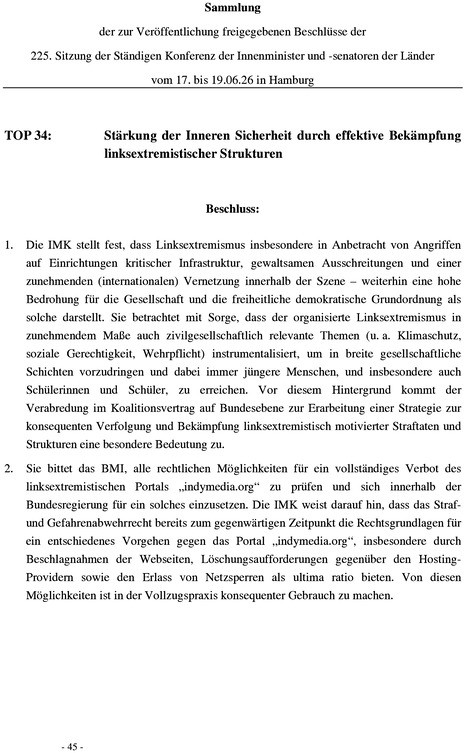 Sammlung

der zur Veröffentlichung freigegebenen Beschlüsse der

225. Sitzung der Ständigen Konferenz der Innenminister und -senatoren der Länder

vom 17. bis 19.06.26 in Hamburg

TOP 34: Stärkung der Inneren Sicherheit durch effektive Bekämpfung linksextremistischer Strukturen

Beschluss:

1. Die IMK stellt fest, dass Linksextremismus insbesondere in Anbetracht von Angriffen auf Einrichtungen kritischer Infrastruktur, gewaltsamen Ausschreitungen und einer zunehmenden (internationalen) Vernetzung innerhalb der Szene – weiterhin eine hohe Bedrohung für die Gesellschaft und die freiheitliche demokratische Grundordnung als solche darstellt. Sie betrachtet mit Sorge, dass der organisierte Linksextremismus in zunehmendem Maße auch zivilgesellschaftlich relevante Themen (u. a. Klimaschutz, soziale Gerechtigkeit, Wehrpflicht) instrumentalisiert, um in breite gesellschaftliche Schichten vorzudringen und dabei immer jüngere Menschen, und insbesondere auch Schülerinnen und Schüler, zu erreichen. Vor diesem Hintergrund kommt der Verabredung im Koalitionsvertrag auf Bundesebene zur Erarbeitung einer Strategie zur konsequenten Verfolgung und Bekämpfung linksextremistisch motivierter Straftaten und Strukturen eine besondere Bedeutung zu.

2. Sie bittet das BMI, alle rechtlichen Möglichkeiten für ein vollständiges Verbot des linksextremistischen Portals „indymedia.org“ zu prüfen und sich innerhalb der Bundesregierung für ein solches einzusetzen. Die IMK weist darauf hin, dass das Straf- und Gefahrenabwehrrecht bereits zum gegenwärtigen Zeitpunkt die Rechtsgrundlagen für ein entschiedenes Vorgehen gegen das Portal „indymedia.org“, insbesondere durch Beschlagnahmen der Webseiten, Löschungsaufforderungen gegenüber den Hosting-Providern sowie den Erlass von Netzsperren als ultima ratio bieten. Von diesen Möglichkeiten ist in der Vollzugspraxis konsequenter Gebrauch zu machen.

- 45 -